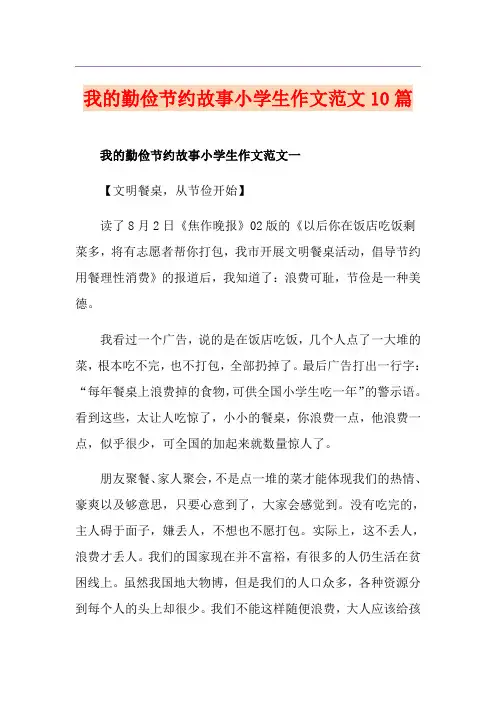 我的勤俭节约故事小学生作文范文10篇

我的勤俭节约故事小学生作文范文一

【文明餐桌，从节俭开始】

读了8月2日《焦作晚报》02版的《以后你在饭店吃饭剩菜多，将有志愿者帮你打包，我市开展文明餐桌活动，倡导节约用餐理性消费》的报道后，我知道了：浪费可耻，节俭是一种美德。

我看过一个广告，说的是在饭店吃饭，几个人点了一大堆的菜，根本吃不完，也不打包，全部扔掉了。最后广告打出一行字：“每年餐桌上浪费掉的食物，可供全国小学生吃一年”的警示语。看到这些，太让人吃惊了，小小的餐桌，你浪费一点，他浪费一点，似乎很少，可全国的加起来就数量惊人了。

朋友聚餐、家人聚会，不是点一堆的菜才能体现我们的热情、豪爽以及够意思，只要心意到了，大家会感觉到。没有吃完的，主人碍于面子，嫌丢人，不想也不愿打包。实际上，这不丢人，浪费才丢人。我们的国家现在并不富裕，有很多的人仍生活在贫困线上。虽然我国地大物博，但是我们的人口众多，各种资源分到每个人的头上却很少。我们不能这样随便浪费，大人应该给孩